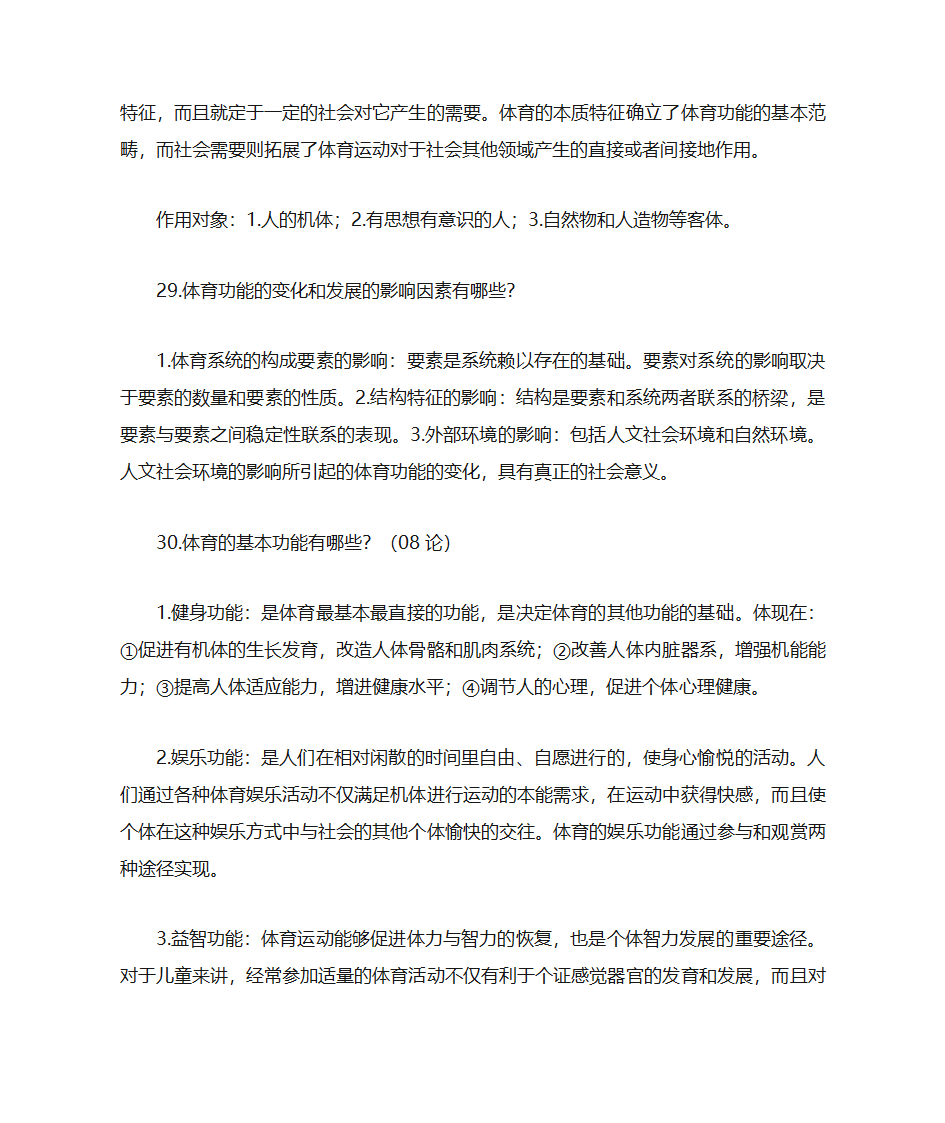 特征，而且就定于一定的社会对它产生的需要。体育的本质特征确立了体育功能的基本范畴，而社会需要则拓展了体育运动对于社会其他领域产生的直接或者间接地作用。

作用对象：1.人的机体；2.有思想有意识的人；3.自然物和人造物等客体。

29.体育功能的变化和发展的影响因素有哪些？

1.体育系统的构成要素的影响：要素是系统赖以存在的基础。要素对系统的影响取决于要素的数量和要素的性质。2.结构特征的影响：结构是要素和系统两者联系的桥梁，是要素与要素之间稳定性联系的表现。3.外部环境的影响：包括人文社会环境和自然环境。人文社会环境的影响所引起的体育功能的变化，具有真正的社会意义。

30.体育的基本功能有哪些？（08 论）

1.健身功能：是体育最基本最直接的功能，是决定体育的其他功能的基础。体现在：①促进有机体的生长发育，改造人体骨骼和肌肉系统；②改善人体内脏器系，增强机能能力；③提高人体适应能力，增进健康水平；④调节人的心理，促进个体心理健康。

2.娱乐功能：是人们在相对闲散的时间里自由、自愿进行的，使身心愉悦的活动。人们通过各种体育娱乐活动不仅满足机体进行运动的本能需求，在运动中获得快感，而且使个体在这种娱乐方式中与社会的其他个体愉快的交往。体育的娱乐功能通过参与和观赏两种途径实现。

3.益智功能：体育运动能够促进体力与智力的恢复，也是个体智力发展的重要途径。对于儿童来讲，经常参加适量的体育活动不仅有利于个证感觉器官的发育和发展，而且对